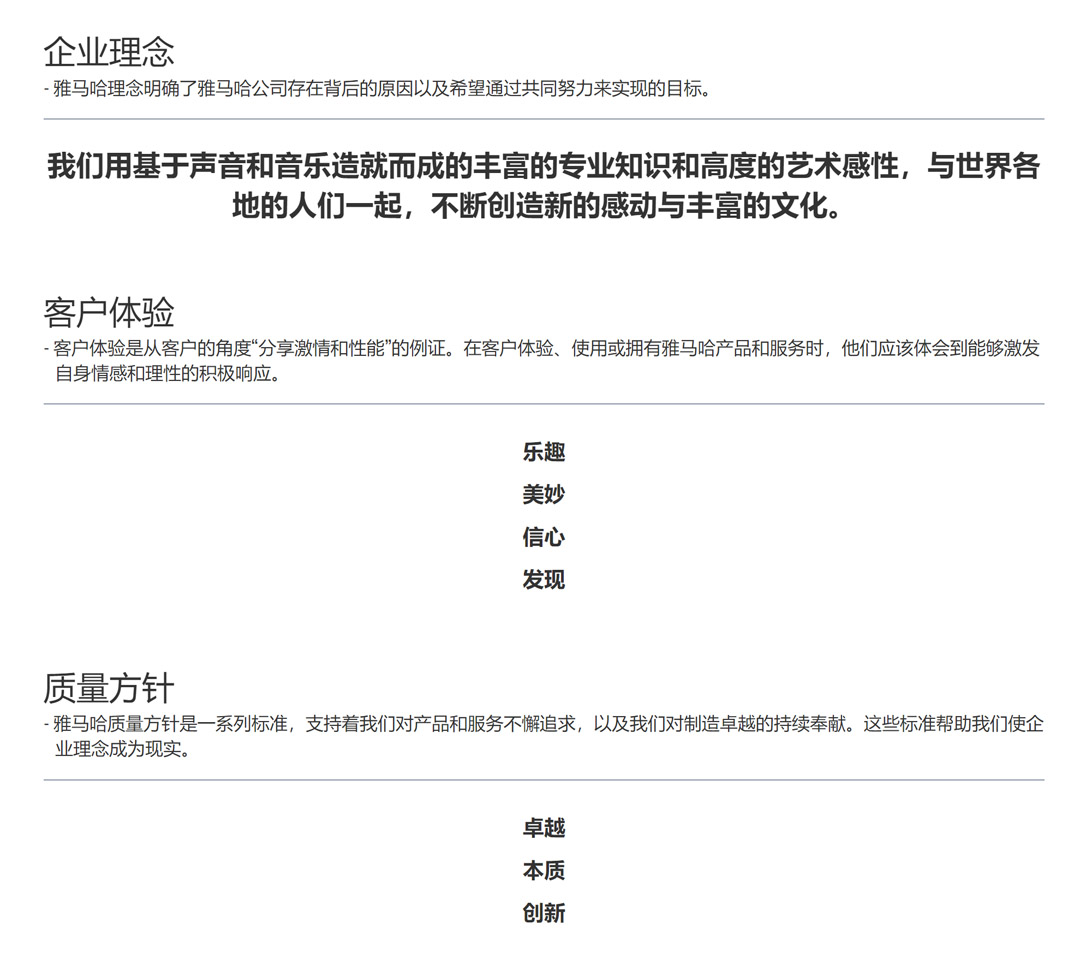 企业理念
- 雅马哈理念明确了雅马哈公司存在背后的原因以及希望通过共同努力来实现的目标。

我们用基于声音和音乐造就而成的丰富的专业知识和高度的艺术感性，与世界各地的人们一起，不断创造新的感动与丰富的文化。

客户体验
- 客户体验是从客户的角度“分享激情和性能”的例证。在客户体验、使用或拥有雅马哈产品和服务时，他们应该体会到能够激发自身情感和理性的积极响应。

乐趣

美妙

信心

发现

质量方针
- 雅马哈质量方针是一系列标准，支持着我们对产品和服务不懈追求，以及我们对制造卓越的持续奉献。这些标准帮助我们使企业理念成为现实。

卓越

本质

创新